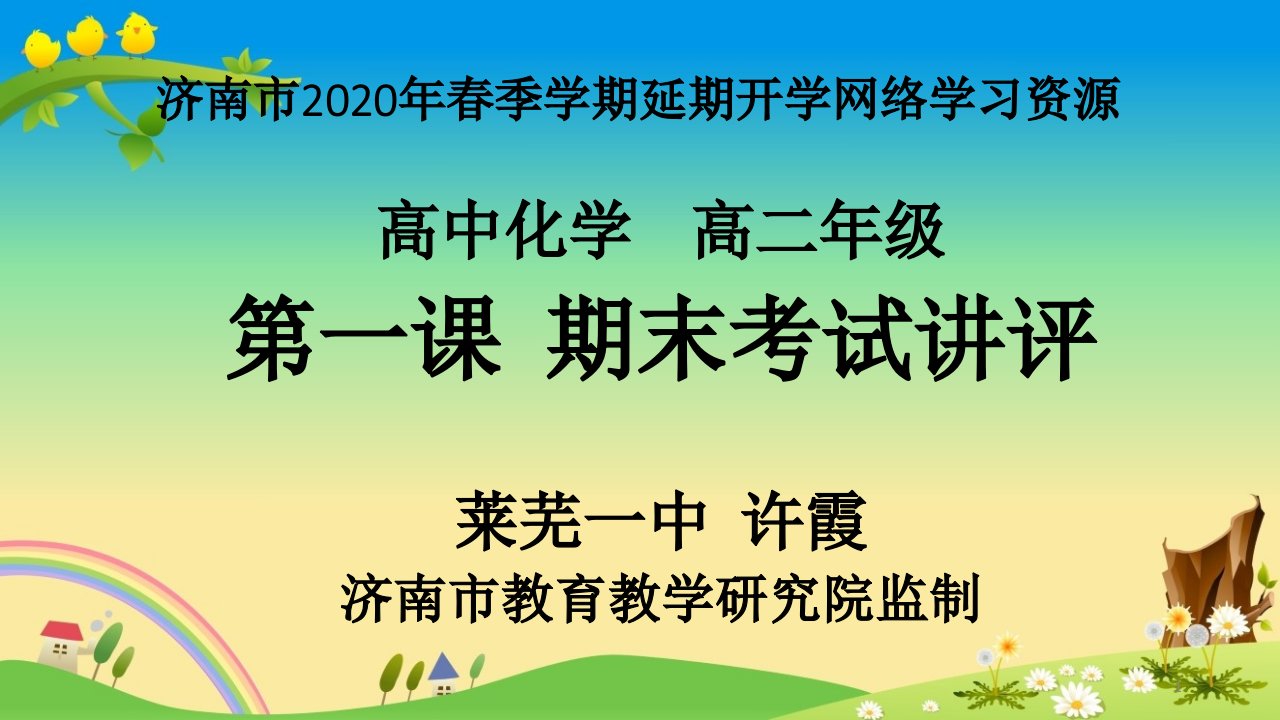 济南市2020年春季学期延期开学网络学习资源

高中化学　高二年级

第一课 期末考试讲评

莱芜一中 许霞

济南市教育教学研究院监制